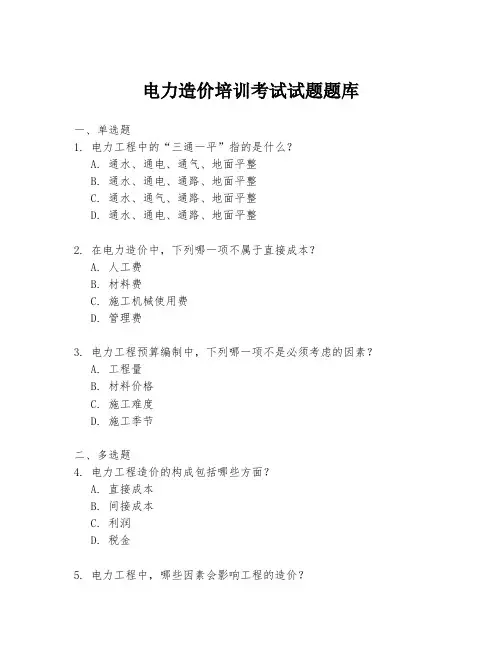 电力造价培训考试试题题库

一、单选题

1. 电力工程中的“三通一平”指的是什么？

A. 通水、通电、通气、地面平整

B. 通水、通电、通路、地面平整

C. 通水、通气、通路、地面平整

D. 通水、通电、通路、地面平整

2. 在电力造价中，下列哪一项不属于直接成本？

A. 人工费

B. 材料费

C. 施工机械使用费

D. 管理费

3. 电力工程预算编制中，下列哪一项不是必须考虑的因素？

A. 工程量

B. 材料价格

C. 施工难度

D. 施工季节

二、多选题

4. 电力工程造价的构成包括哪些方面？

A. 直接成本

B. 间接成本

C. 利润

D. 税金

5. 电力工程中，哪些因素会影响工程的造价？